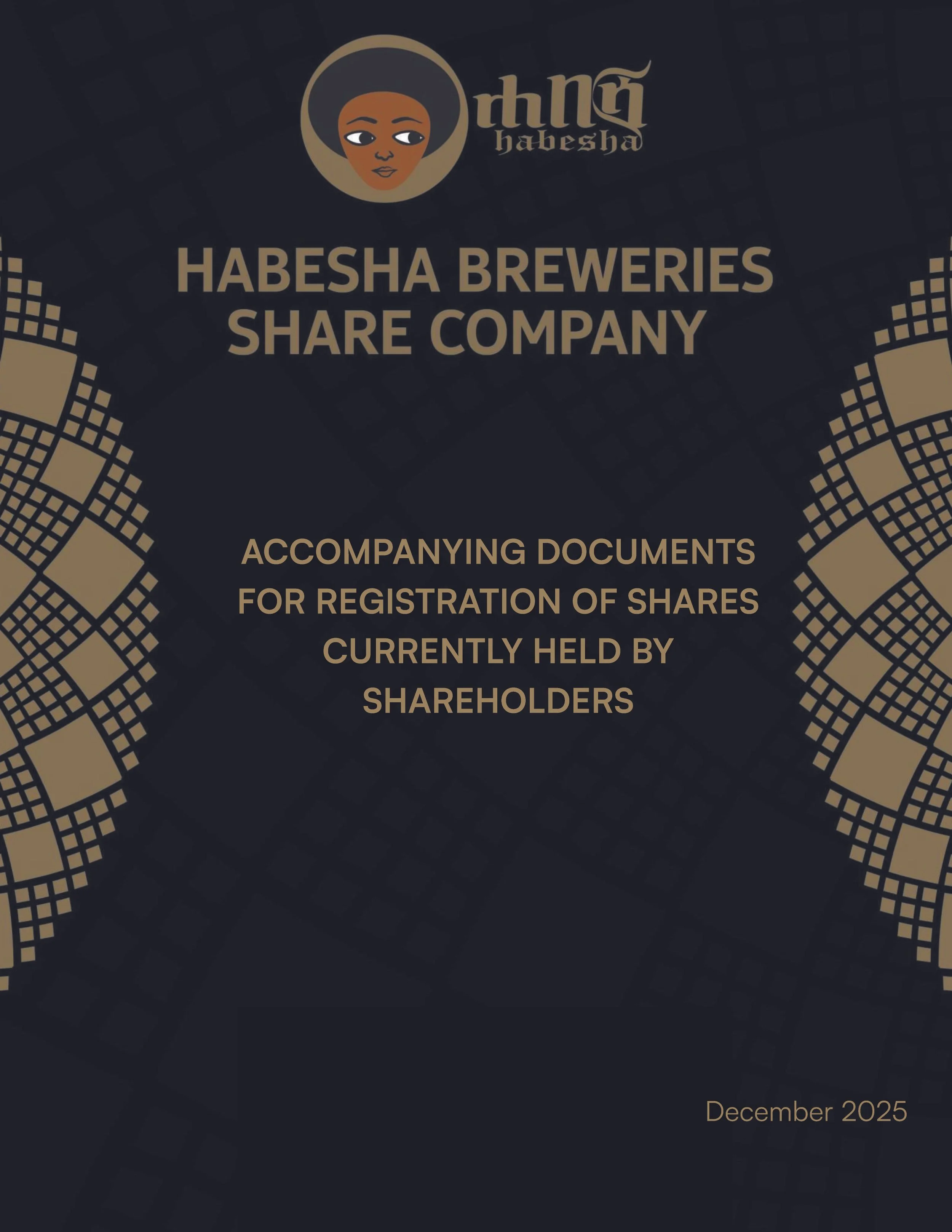 ሐበሻ
habesha

HABESHA BREWERIES SHARE COMPANY

ACCOMPANYING DOCUMENTS FOR REGISTRATION OF SHARES CURRENTLY HELD BY SHAREHOLDERS

December 2025